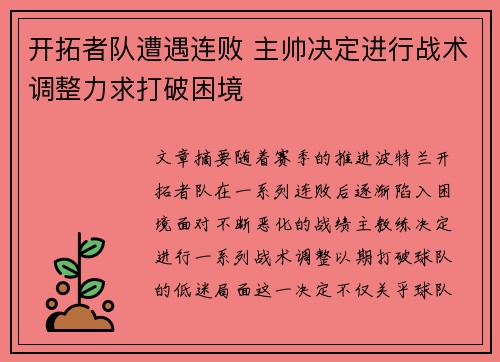 开拓者队遭遇连败 主帅决定进行战术调整力求打破困境

文章摘要随着赛季的推进波特兰开拓者队在一系列连败后逐渐陷入困境面对不断恶化的战绩主教练决定进行一系列战术调整以期打破球队的低迷局面这一决定不仅关乎球队